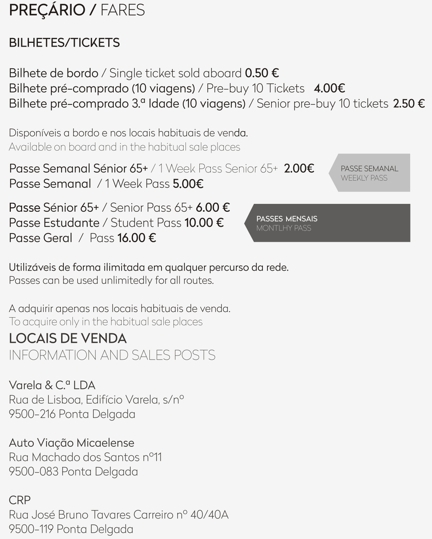 PREÇÁRIO / FARES

BILHETES/TICKETS

Bilhete de bordo / Single ticket sold aboard 0.50 €
Bilhete pré-comprado (10 viagens) / Pre-buy 10 Tickets 4.00€
Bilhete pré-comprado 3.ª Idade (10 viagens) / Senior pre-buy 10 tickets 2.50 €

Disponíveis a bordo e nos locais habituais de venda.
Available on board and in the habitual sale places

Passe Semanal Sénior 65+ / 1 Week Pass Senior 65+ 2.00€
Passe Semanal / 1 Week Pass 5.00€

PASSE SEMANAL
WEEKLY PASS

Passe Sénior 65+ / Senior Pass 65+ 6.00 €
Passe Estudante / Student Pass 10.00 €
Passe Geral / Pass 16.00 €

PASSES MENSAIS
MONTLHY PASS

Utilizáveis de forma ilimitada em qualquer percurso da rede.
Passes can be used unlimitedly for all routes.

A adquirir apenas nos locais habituais de venda.
To acquire only in the habitual sale places

LOCAIS DE VENDA
INFORMATION AND SALES POSTS

Varela & C.ª LDA
Rua de Lisboa, Edifício Varela, s/nº
9500-216 Ponta Delgada

Auto Viação Micaelense
Rua Machado dos Santos nº11
9500-083 Ponta Delgada

CRP
Rua José Bruno Tavares Carreiro nº 40/40A
9500-119 Ponta Delgada